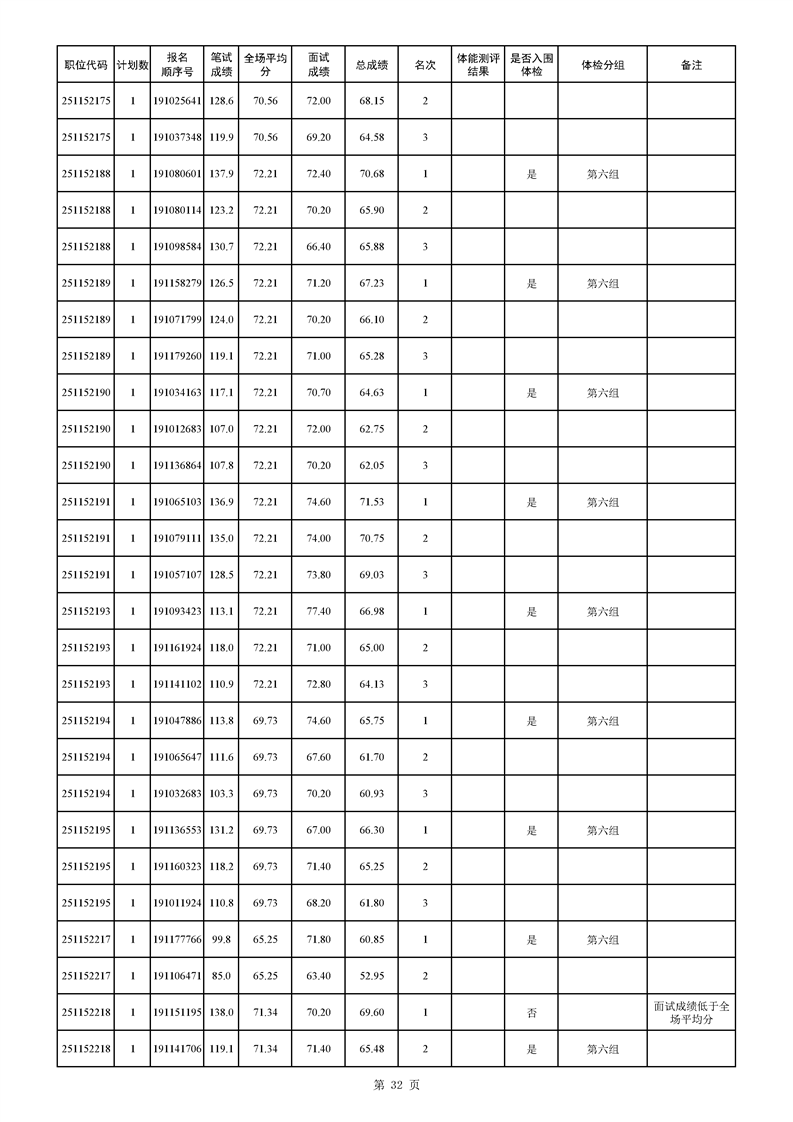 | 职位代码 | 计划数 | 报名顺序号 | 笔试成绩 | 全场平均分 | 面试成绩 | 总成绩 | 名次 | 体能测评结果 | 是否入围体检 | 体检分组 | 备注 |
|---|---|---|---|---|---|---|---|---|---|---|---|
| 251152175 | 1 | 191025641 | 128.6 | 70.56 | 72.00 | 68.15 | 2 | | | | |
| 251152175 | 1 | 191037348 | 119.9 | 70.56 | 69.20 | 64.58 | 3 | | | | |
| 251152188 | 1 | 191080601 | 137.9 | 72.21 | 72.40 | 70.68 | 1 | | 是 | 第六组 | |
| 251152188 | 1 | 191080114 | 123.2 | 72.21 | 70.20 | 65.90 | 2 | | | | |
| 251152188 | 1 | 191098584 | 130.7 | 72.21 | 66.40 | 65.88 | 3 | | | | |
| 251152189 | 1 | 191158279 | 126.5 | 72.21 | 71.20 | 67.23 | 1 | | 是 | 第六组 | |
| 251152189 | 1 | 191071799 | 124.0 | 72.21 | 70.20 | 66.10 | 2 | | | | |
| 251152189 | 1 | 191179260 | 119.1 | 72.21 | 71.00 | 65.28 | 3 | | | | |
| 251152190 | 1 | 191034163 | 117.1 | 72.21 | 70.70 | 64.63 | 1 | | 是 | 第六组 | |
| 251152190 | 1 | 191012683 | 107.0 | 72.21 | 72.00 | 62.75 | 2 | | | | |
| 251152190 | 1 | 191136864 | 107.8 | 72.21 | 70.20 | 62.05 | 3 | | | | |
| 251152191 | 1 | 191065103 | 136.9 | 72.21 | 74.60 | 71.53 | 1 | | 是 | 第六组 | |
| 251152191 | 1 | 191079111 | 135.0 | 72.21 | 74.00 | 70.75 | 2 | | | | |
| 251152191 | 1 | 191057107 | 128.5 | 72.21 | 73.80 | 69.03 | 3 | | | | |
| 251152193 | 1 | 191093423 | 113.1 | 72.21 | 77.40 | 66.98 | 1 | | 是 | 第六组 | |
| 251152193 | 1 | 191161924 | 118.0 | 72.21 | 71.00 | 65.00 | 2 | | | | |
| 251152193 | 1 | 191141102 | 110.9 | 72.21 | 72.80 | 64.13 | 3 | | | | |
| 251152194 | 1 | 191047886 | 113.8 | 69.73 | 74.60 | 65.75 | 1 | | 是 | 第六组 | |
| 251152194 | 1 | 191065647 | 111.6 | 69.73 | 67.60 | 61.70 | 2 | | | | |
| 251152194 | 1 | 191032683 | 103.3 | 69.73 | 70.20 | 60.93 | 3 | | | | |
| 251152195 | 1 | 191136553 | 131.2 | 69.73 | 67.00 | 66.30 | 1 | | 是 | 第六组 | |
| 251152195 | 1 | 191160323 | 118.2 | 69.73 | 71.40 | 65.25 | 2 | | | | |
| 251152195 | 1 | 191011924 | 110.8 | 69.73 | 68.20 | 61.80 | 3 | | | | |
| 251152217 | 1 | 191177766 | 99.8 | 65.25 | 71.80 | 60.85 | 1 | | 是 | 第六组 | |
| 251152217 | 1 | 191106471 | 85.0 | 65.25 | 63.40 | 52.95 | 2 | | | | |
| 251152218 | 1 | 191151195 | 138.0 | 71.34 | 70.20 | 69.60 | 1 | | 否 | | 面试成绩低于全场平均分 |
| 251152218 | 1 | 191141706 | 119.1 | 71.34 | 71.40 | 65.48 | 2 | | 是 | 第六组 | |

第 32 页